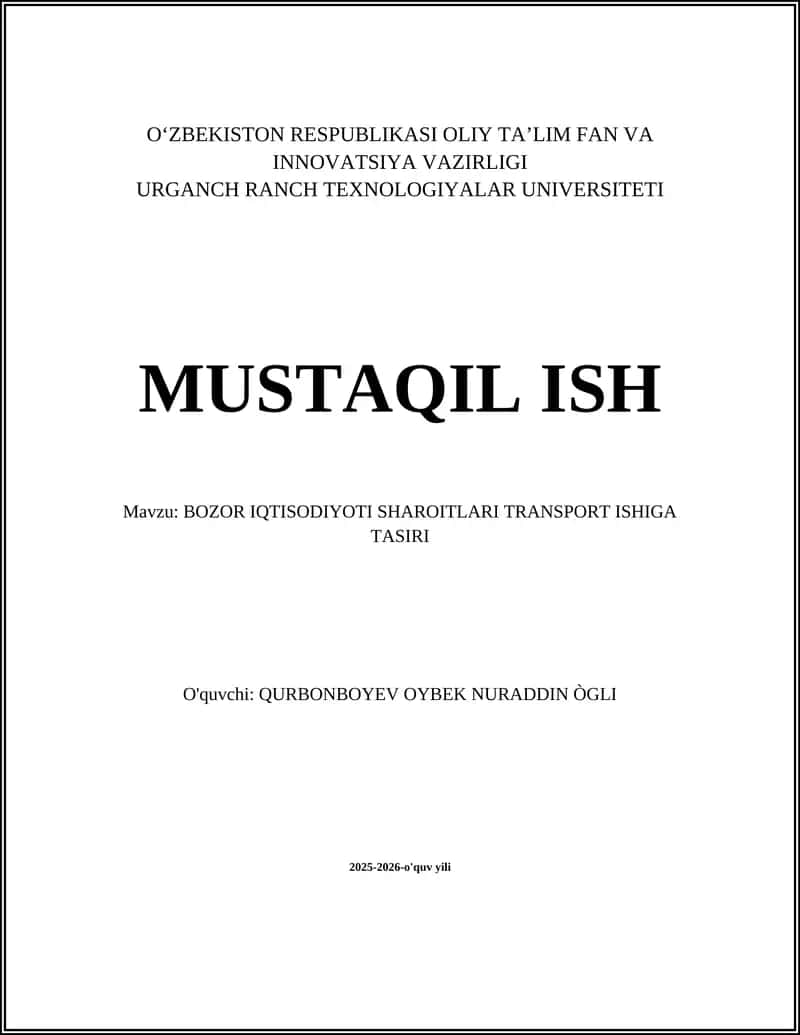 O‘ZBEKISTON RESPUBLIKASI OLIY TA’LIM FAN VA INNOVATSIYA VAZIRLIGI
URGANCH RANCH TEXNOLOGIYALAR UNIVERSITETI

MUSTAQIL ISH

Mavzu: BOZOR IQTISODIYOTI SHAROITLARI TRANSPORT ISHIGA TASIRI

O'quvchi: QURBONBOYEV OYBEK NURADDIN ÒGLI

2025-2026-o'quv yili